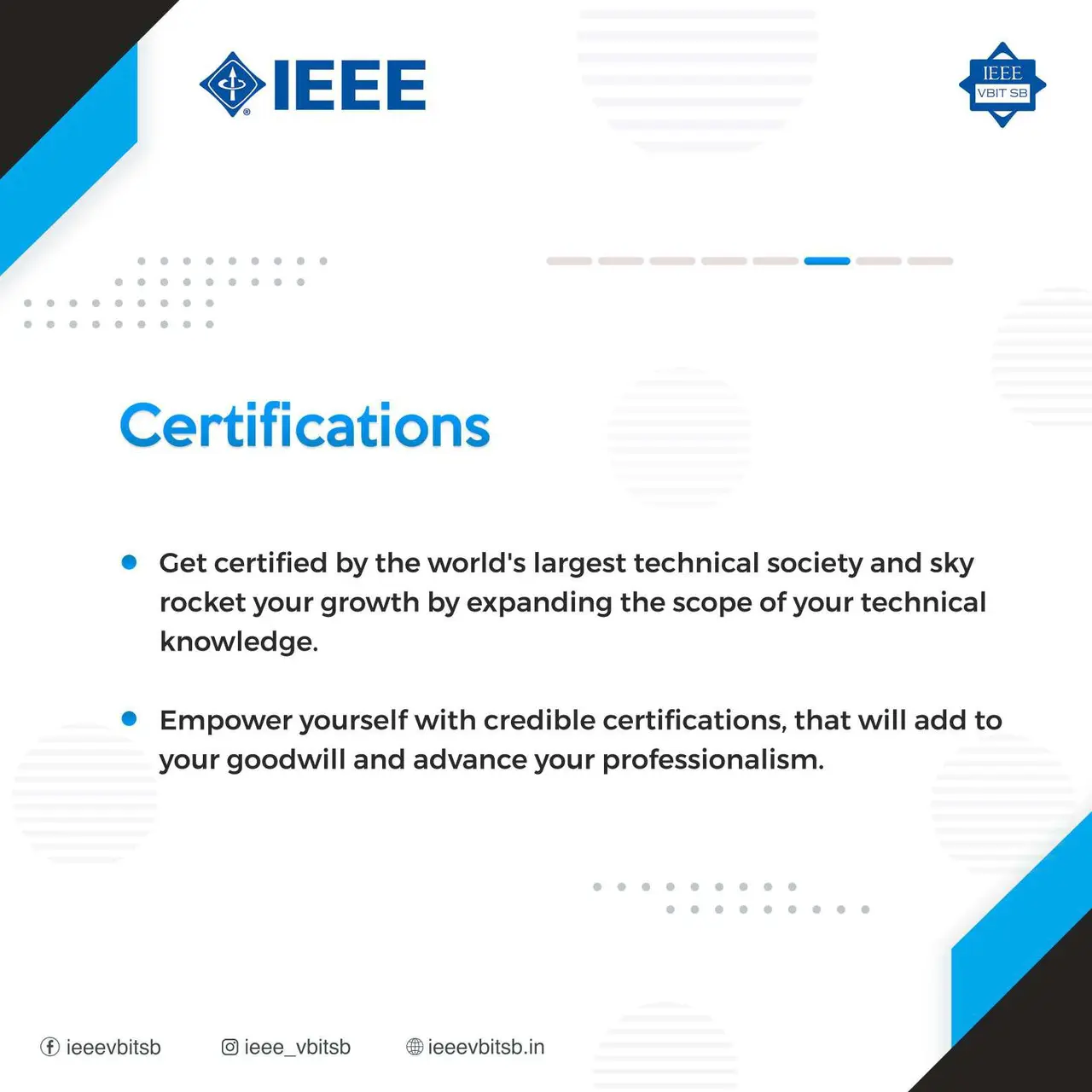 IEEE

IEEE
VBIT SB

Certifications

• Get certified by the world's largest technical society and sky rocket your growth by expanding the scope of your technical knowledge.

• Empower yourself with credible certifications, that will add to your goodwill and advance your professionalism.

ieeevbitsb ieee_vbitsb ieeevbitsb.in